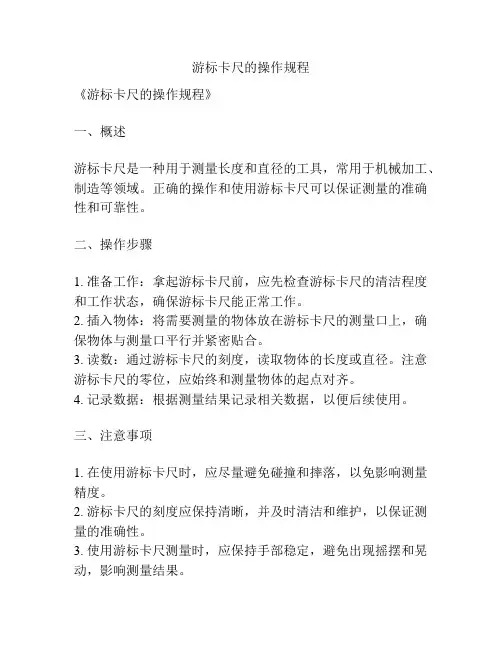 游标卡尺的操作规程

《游标卡尺的操作规程》

一、概述

游标卡尺是一种用于测量长度和直径的工具，常用于机械加工、制造等领域。正确的操作和使用游标卡尺可以保证测量的准确性和可靠性。

二、操作步骤

1. 准备工作：拿起游标卡尺前，应先检查游标卡尺的清洁程度和工作状态，确保游标卡尺能正常工作。
2. 插入物体：将需要测量的物体放在游标卡尺的测量口上，确保物体与测量口平行并紧密贴合。
3. 读数：通过游标卡尺的刻度，读取物体的长度或直径。注意游标卡尺的零位，应始终和测量物体的起点对齐。
4. 记录数据：根据测量结果记录相关数据，以便后续使用。

三、注意事项

1. 在使用游标卡尺时，应尽量避免碰撞和摔落，以免影响测量精度。
2. 游标卡尺的刻度应保持清晰，并及时清洁和维护，以保证测量的准确性。
3. 使用游标卡尺测量时，应保持手部稳定，避免出现摇摆和晃动，影响测量结果。